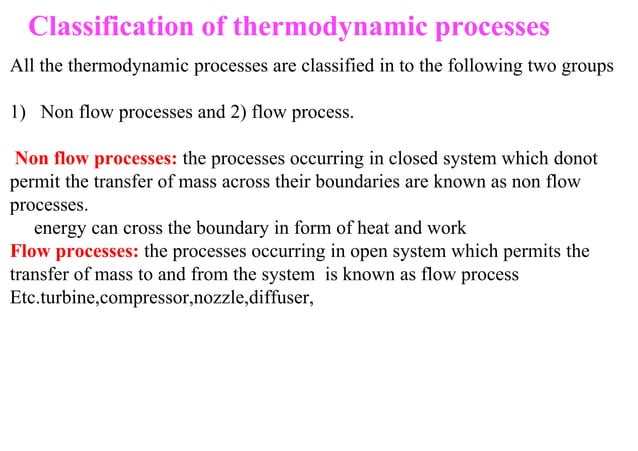 Classification of thermodynamic processes

All the thermodynamic processes are classified in to the following two groups

1) Non flow processes and 2) flow process.

Non flow processes: the processes occurring in closed system which donot permit the transfer of mass across their boundaries are known as non flow processes.

energy can cross the boundary in form of heat and work

Flow processes: the processes occurring in open system which permits the transfer of mass to and from the system is known as flow process Etc.turbine,compressor,nozzle,diffuser,